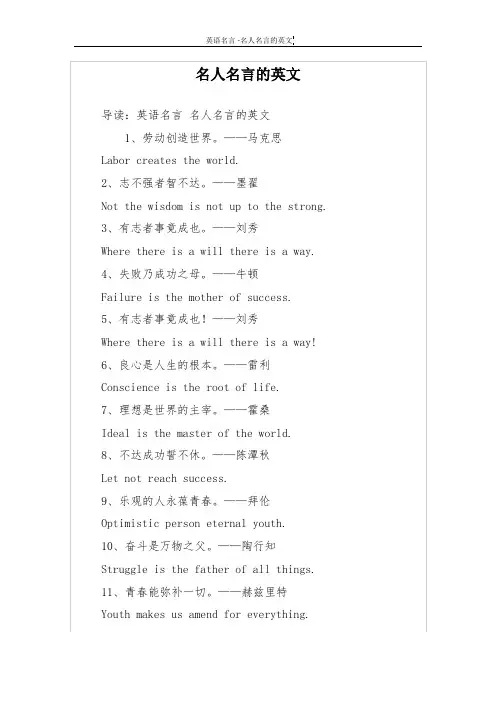 英语名言-名人名言的英文

名人名言的英文

导读：英语名言 名人名言的英文

1、劳动创造世界。——马克思

Labor creates the world.

2、志不强者智不达。——墨翟

Not the wisdom is not up to the strong.

3、有志者事竟成也。——刘秀

Where there is a will there is a way.

4、失败乃成功之母。——牛顿

Failure is the mother of success.

5、有志者事竟成也！——刘秀

Where there is a will there is a way!

6、良心是人生的根本。——雷利

Conscience is the root of life.

7、理想是世界的主宰。——霍桑

Ideal is the master of the world.

8、不达成功誓不休。——陈潭秋

Let not reach success.

9、乐观的人永葆青春。——拜伦

Optimistic person eternal youth.

10、奋斗是万物之父。——陶行知

Struggle is the father of all things.

11、青春能弥补一切。——赫兹里特

Youth makes us amend for everything.